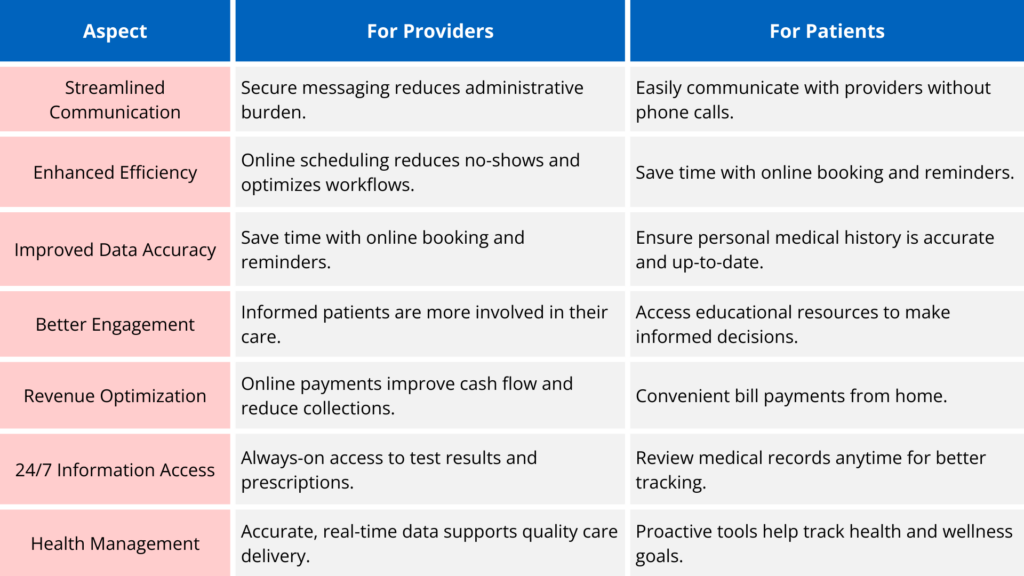 | Aspect | For Providers | For Patients |
|---|---|---|
| Streamlined Communication | Secure messaging reduces administrative burden. | Easily communicate with providers without phone calls. |
| Enhanced Efficiency | Online scheduling reduces no-shows and optimizes workflows. | Save time with online booking and reminders. |
| Improved Data Accuracy | Save time with online booking and reminders. | Ensure personal medical history is accurate and up-to-date. |
| Better Engagement | Informed patients are more involved in their care. | Access educational resources to make informed decisions. |
| Revenue Optimization | Online payments improve cash flow and reduce collections. | Convenient bill payments from home. |
| 24/7 Information Access | Always-on access to test results and prescriptions. | Review medical records anytime for better tracking. |
| Health Management | Accurate, real-time data supports quality care delivery. | Proactive tools help track health and wellness goals. |